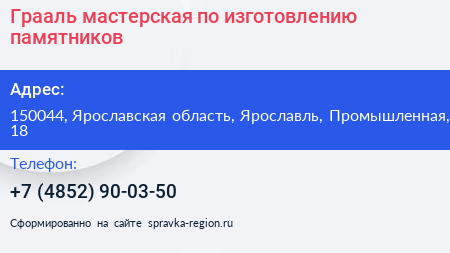 Грааль мастерская по изготовлению памятников

Адрес:

150044, Ярославская область, Ярославль, Промышленная, 18

Телефон:

+7 (4852) 90-03-50

Сформированно на сайте spravka-region.ru